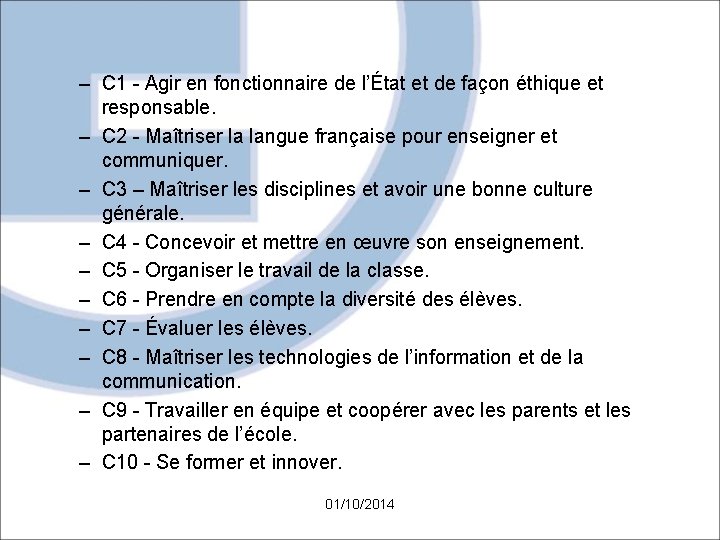 – C1 - Agir en fonctionnaire de l’État et de façon éthique et responsable.
– C2 - Maîtriser la langue française pour enseigner et communiquer.
– C3 – Maîtriser les disciplines et avoir une bonne culture générale.
– C4 - Concevoir et mettre en œuvre son enseignement.
– C5 - Organiser le travail de la classe.
– C6 - Prendre en compte la diversité des élèves.
– C7 - Évaluer les élèves.
– C8 - Maîtriser les technologies de l’information et de la communication.
– C9 - Travailler en équipe et coopérer avec les parents et les partenaires de l’école.
– C10 - Se former et innover.

01/10/2014